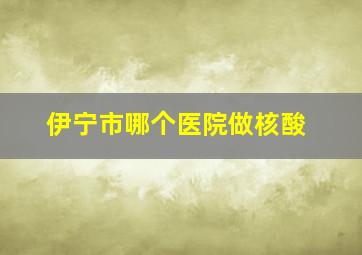 伊宁市哪个医院做核酸